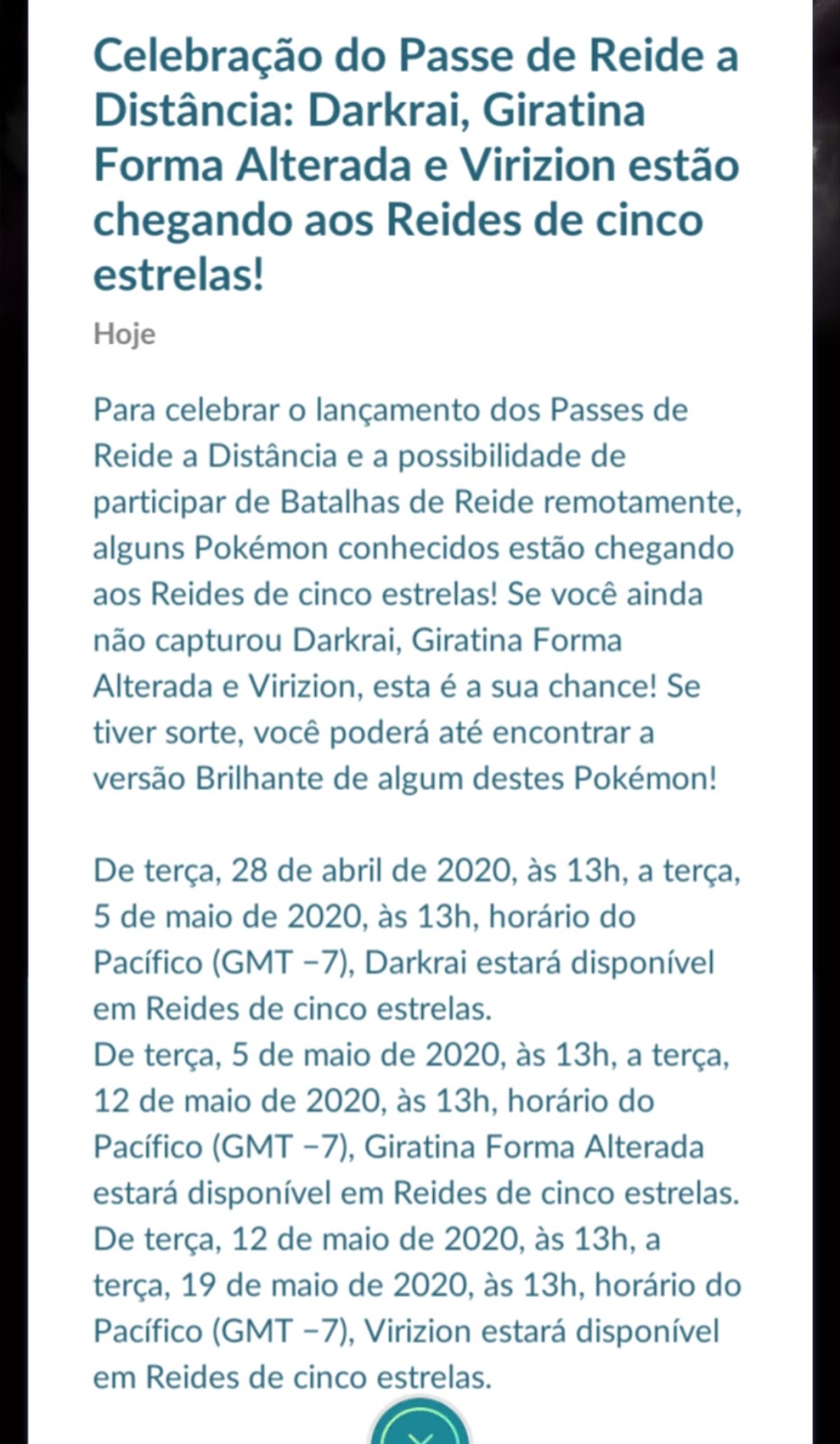 Celebração do Passe de Reide a Distância: Darkrai, Giratina Forma Alterada e Virizion estão chegando aos Reides de cinco estrelas!

Hoje

Para celebrar o lançamento dos Passes de Reide a Distância e a possibilidade de participar de Batalhas de Reide remotamente, alguns Pokémon conhecidos estão chegando aos Reides de cinco estrelas! Se você ainda não capturou Darkrai, Giratina Forma Alterada e Virizion, esta é a sua chance! Se tiver sorte, você poderá até encontrar a versão Brilhante de algum destes Pokémon!

De terça, 28 de abril de 2020, às 13h, a terça, 5 de maio de 2020, às 13h, horário do Pacífico (GMT −7), Darkrai estará disponível em Reides de cinco estrelas.
De terça, 5 de maio de 2020, às 13h, a terça, 12 de maio de 2020, às 13h, horário do Pacífico (GMT −7), Giratina Forma Alterada estará disponível em Reides de cinco estrelas.
De terça, 12 de maio de 2020, às 13h, a terça, 19 de maio de 2020, às 13h, horário do Pacífico (GMT −7), Virizion estará disponível em Reides de cinco estrelas.